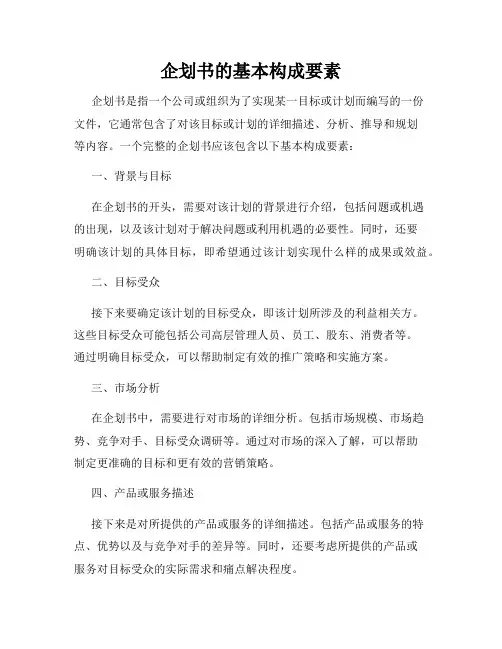 企划书的基本构成要素

企划书是指一个公司或组织为了实现某一目标或计划而编写的一份文件，它通常包含了对该目标或计划的详细描述、分析、推导和规划等内容。一个完整的企划书应该包含以下基本构成要素：

一、背景与目标

在企划书的开头，需要对该计划的背景进行介绍，包括问题或机遇的出现，以及该计划对于解决问题或利用机遇的必要性。同时，还要明确该计划的具体目标，即希望通过该计划实现什么样的成果或效益。

二、目标受众

接下来要确定该计划的目标受众，即该计划所涉及的利益相关方。这些目标受众可能包括公司高层管理人员、员工、股东、消费者等。通过明确目标受众，可以帮助制定有效的推广策略和实施方案。

三、市场分析

在企划书中，需要进行对市场的详细分析。包括市场规模、市场趋势、竞争对手、目标受众调研等。通过对市场的深入了解，可以帮助制定更准确的目标和更有效的营销策略。

四、产品或服务描述

接下来是对所提供的产品或服务的详细描述。包括产品或服务的特点、优势以及与竞争对手的差异等。同时，还要考虑所提供的产品或服务对目标受众的实际需求和痛点解决程度。